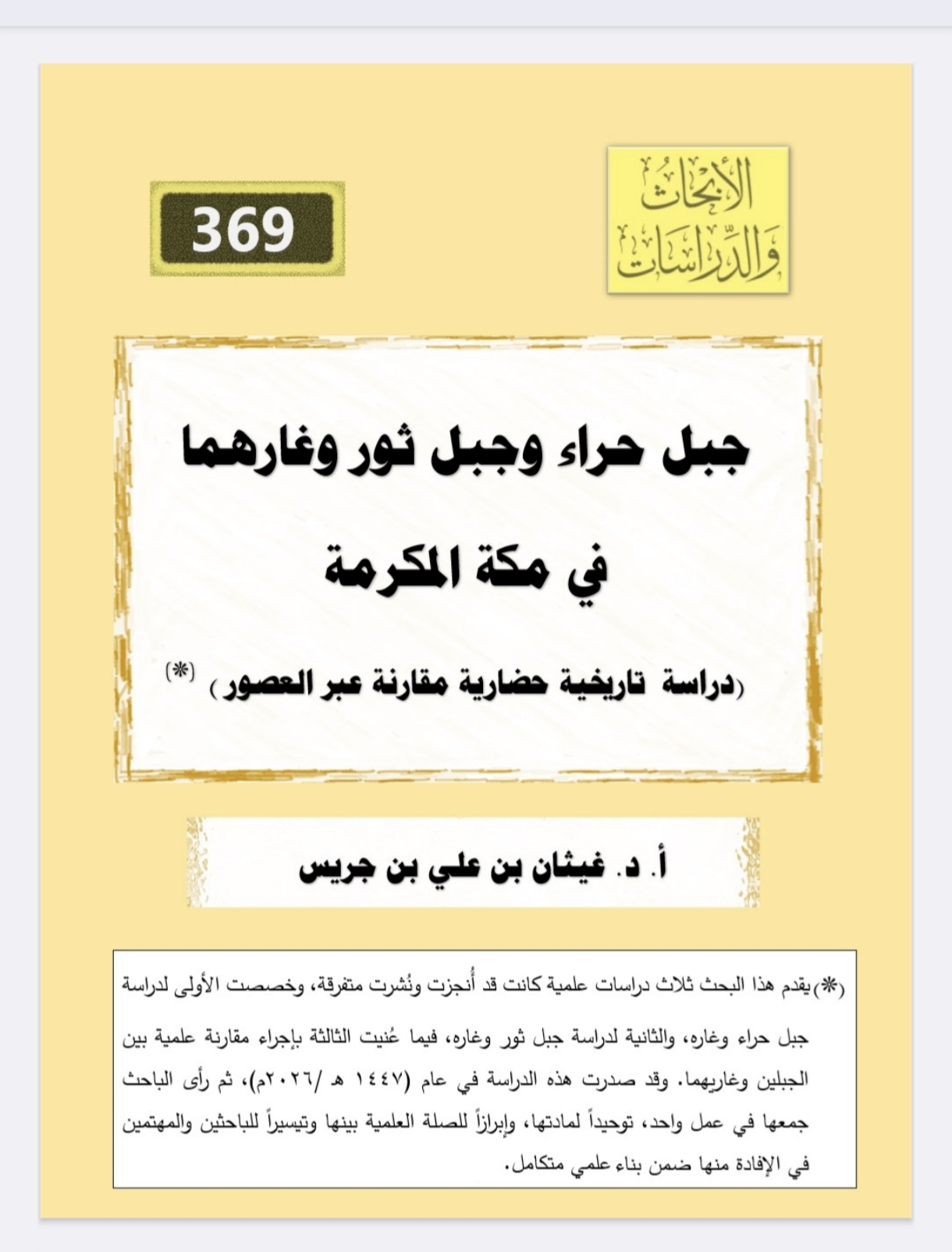 الأبحاث والدراسات

369

جبل حراء وجبل ثور وغارهما

في مكة المكرمة

(دراسة تاريخية حضارية مقارنة عبر العصور) (*)

أ. د. غيثان بن علي بن جريس

(*) يقدم هذا البحث ثلاث دراسات علمية كانت قد أُنجزت ونُشرت متفرقة، وخصصت الأولى لدراسة جبل حراء وغاره، والثانية لدراسة جبل ثور وغاره، فيما عُنيت الثالثة بإجراء مقارنة علمية بين الجبلين وغاريهما. وقد صدرت هذه الدراسة في عام (١٤٤٧ هـ /٢٠٢٦م)، ثم رأى الباحث جمعها في عمل واحد، توحيداً لمادتها، وإبرازاً للصلة العلمية بينها وتيسيراً للباحثين والمهتمين في الإفادة منها ضمن بناء علمي متكامل.